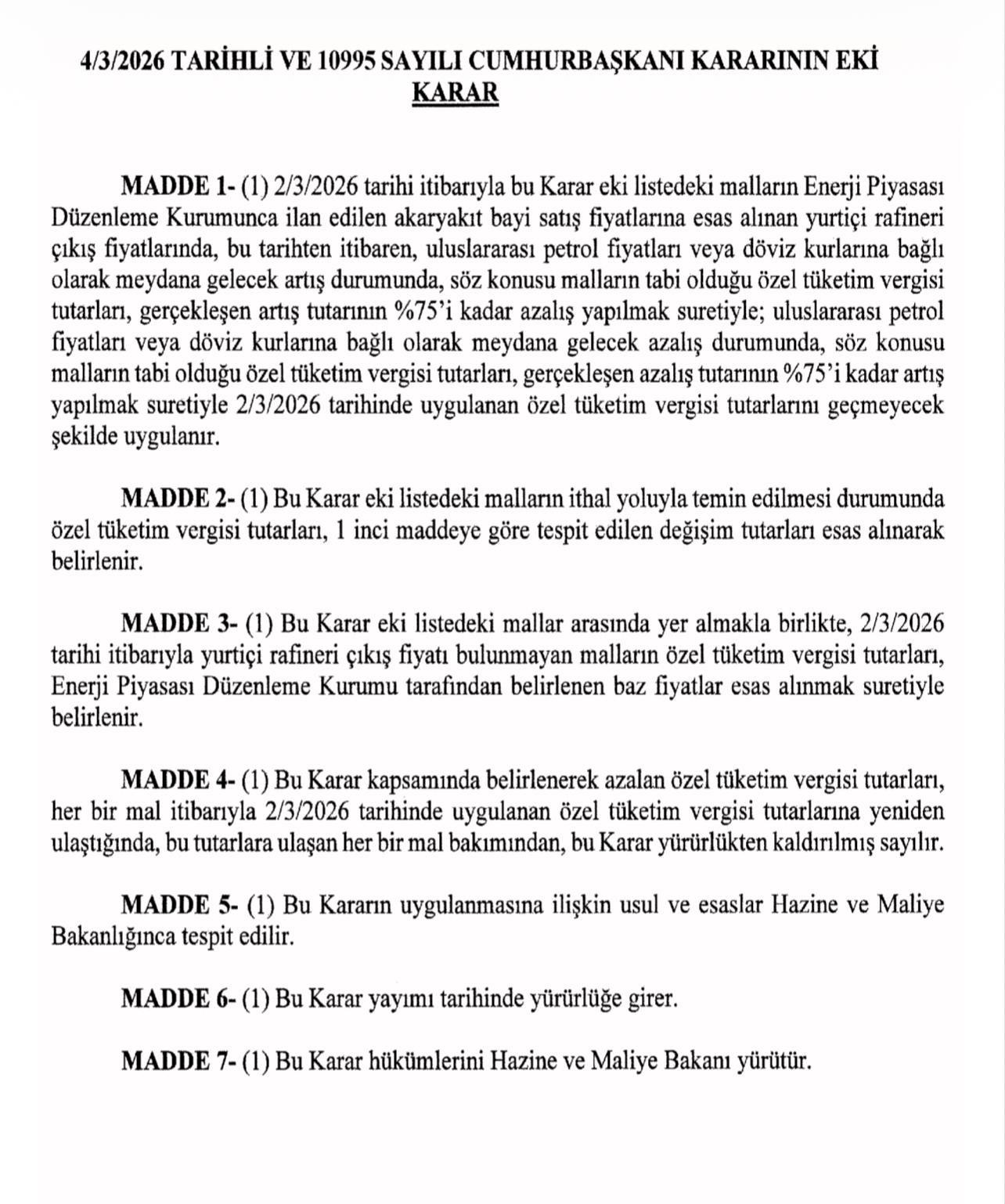 4/3/2026 TARİHLİ VE 10995 SAYILI CUMHURBAŞKANI KARARININ EKİ
KARAR

MADDE 1- (1) 2/3/2026 tarihi itibarıyla bu Karar eki listedeki malların Enerji Piyasası Düzenleme Kurumunca ilan edilen akaryakıt bayi satış fiyatlarına esas alınan yurtiçi rafineri çıkış fiyatlarında, bu tarihten itibaren, uluslararası petrol fiyatları veya döviz kurlarına bağlı olarak meydana gelecek artış durumunda, söz konusu malların tabi olduğu özel tüketim vergisi tutarları, gerçekleşen artış tutarının %75'i kadar azalış yapılmak suretiyle; uluslararası petrol fiyatları veya döviz kurlarına bağlı olarak meydana gelecek azalış durumunda, söz konusu malların tabi olduğu özel tüketim vergisi tutarları, gerçekleşen azalış tutarının %75'i kadar artış yapılmak suretiyle 2/3/2026 tarihinde uygulanan özel tüketim vergisi tutarlarını geçmeyecek şekilde uygulanır.

MADDE 2- (1) Bu Karar eki listedeki malların ithal yoluyla temin edilmesi durumunda özel tüketim vergisi tutarları, 1 inci maddeye göre tespit edilen değişim tutarları esas alınarak belirlenir.

MADDE 3- (1) Bu Karar eki listedeki mallar arasında yer almakla birlikte, 2/3/2026 tarihi itibarıyla yurtiçi rafineri çıkış fiyatı bulunmayan malların özel tüketim vergisi tutarları, Enerji Piyasası Düzenleme Kurumu tarafından belirlenen baz fiyatlar esas alınmak suretiyle belirlenir.

MADDE 4- (1) Bu Karar kapsamında belirlenerek azalan özel tüketim vergisi tutarları, her bir mal itibarıyla 2/3/2026 tarihinde uygulanan özel tüketim vergisi tutarlarına yeniden ulaştığında, bu tutarlara ulaşan her bir mal bakımından, bu Karar yürürlükten kaldırılmış sayılır.

MADDE 5- (1) Bu Kararın uygulanmasına ilişkin usul ve esaslar Hazine ve Maliye Bakanlığınca tespit edilir.

MADDE 6- (1) Bu Karar yayımı tarihinde yürürlüğe girer.

MADDE 7- (1) Bu Karar hükümlerini Hazine ve Maliye Bakanı yürütür.